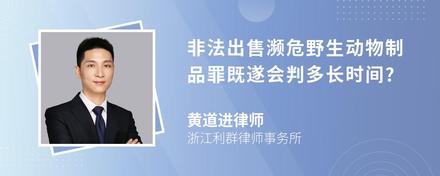 非法出售濒危野生动物制品罪既遂会判多长时间?

黄道进律师
浙江利群律师事务所